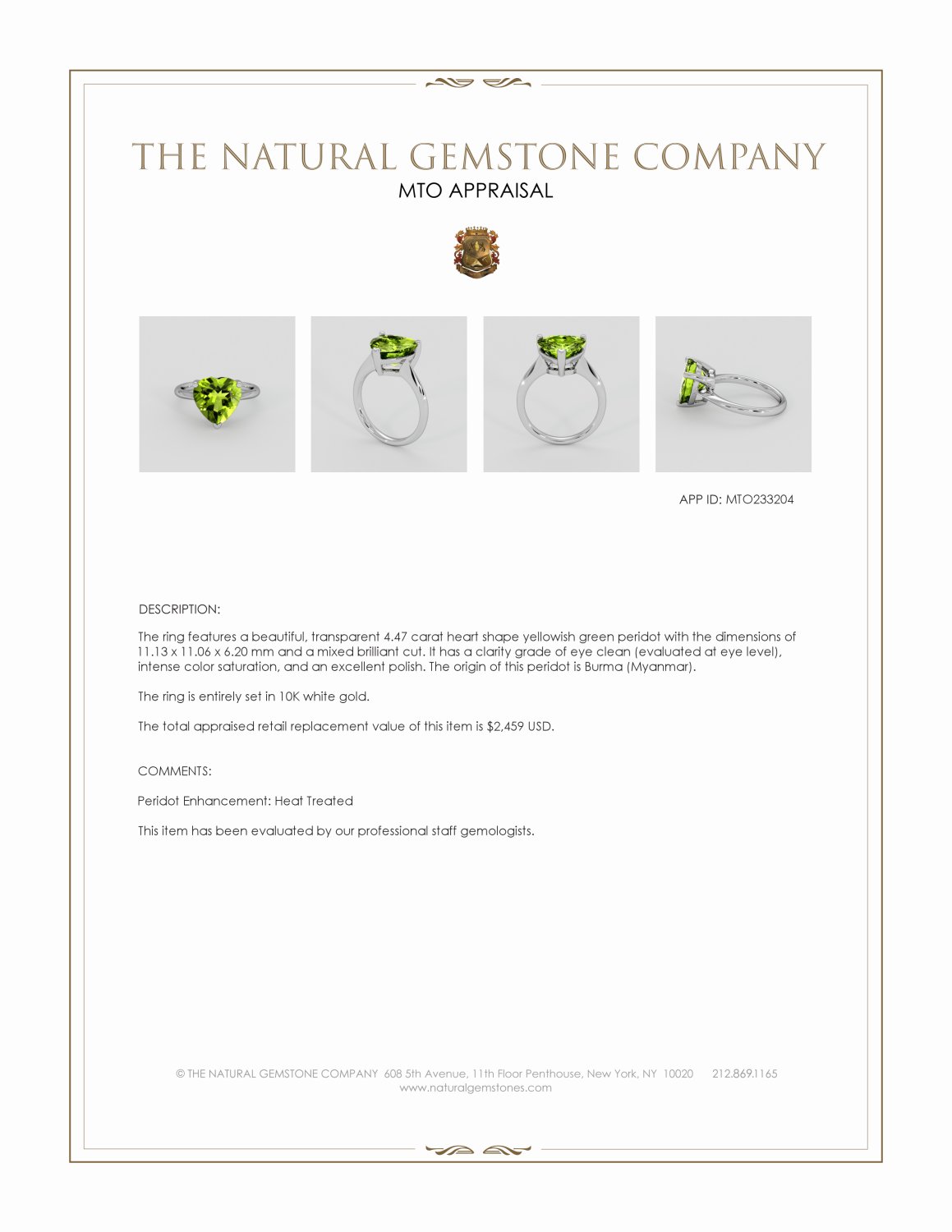 THE NATURAL GEMSTONE COMPANY
MTO APPRAISAL

APP ID: MTO233204

DESCRIPTION:

The ring features a beautiful, transparent 4.47 carat heart shape yellowish green peridot with the dimensions of 11.13 x 11.06 x 6.20 mm and a mixed brilliant cut. It has a clarity grade of eye clean (evaluated at eye level), intense color saturation, and an excellent polish. The origin of this peridot is Burma (Myanmar).

The ring is entirely set in 10K white gold.

The total appraised retail replacement value of this item is $2,459 USD.

COMMENTS:

Peridot Enhancement: Heat Treated

This item has been evaluated by our professional staff gemologists.

© THE NATURAL GEMSTONE COMPANY 608 5th Avenue, 11th Floor Penthouse, New York, NY 10020 212.869.1165
www.naturalgemstones.com